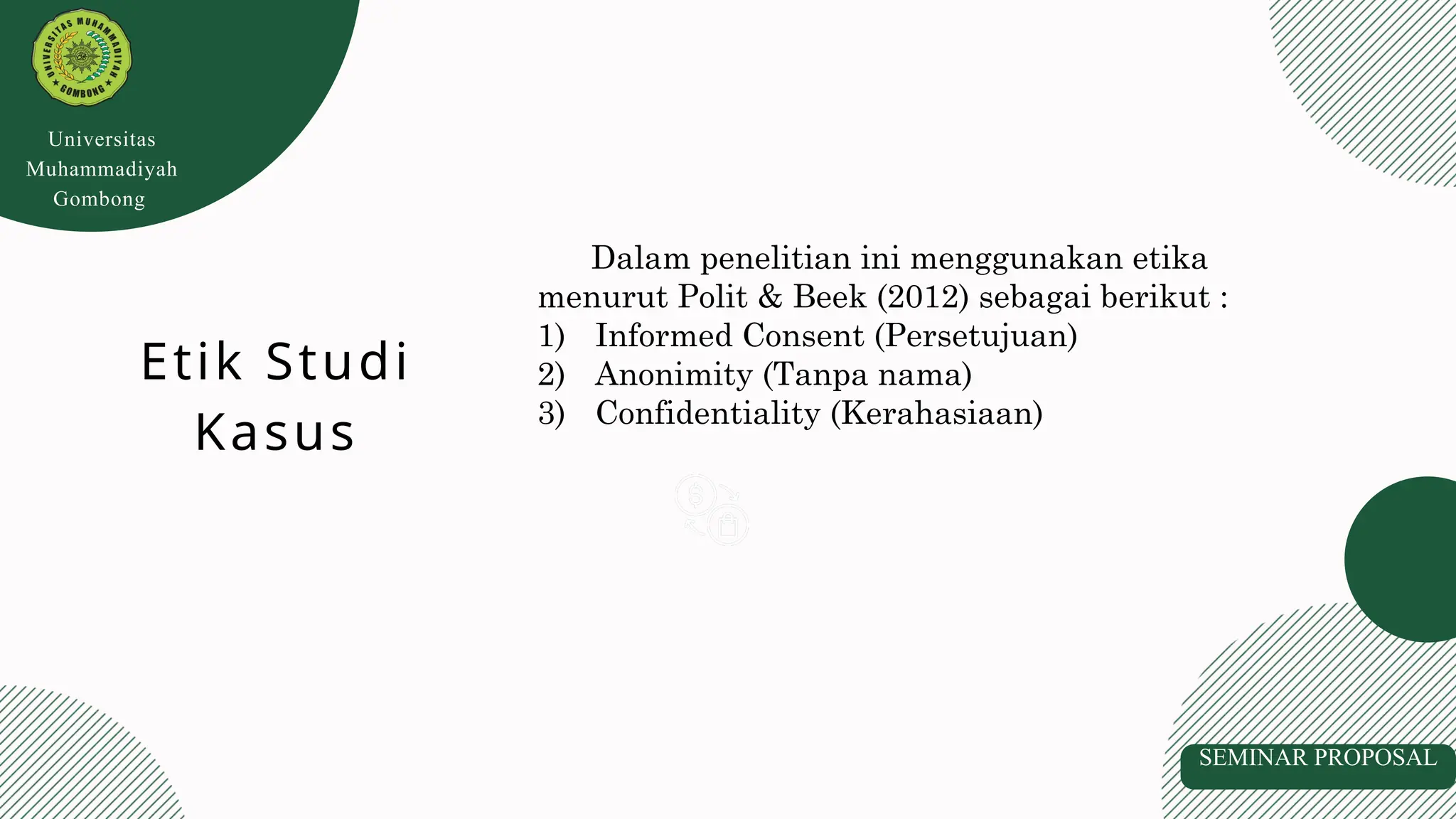 UNIVERSITAS MUHAMMADIYAH GOMBONG

Universitas Muhammadiyah Gombong

Etik Studi Kasus

Dalam penelitian ini menggunakan etika menurut Polit & Beek (2012) sebagai berikut :
1) Informed Consent (Persetujuan)
2) Anonimity (Tanpa nama)
3) Confidentiality (Kerahasiaan)

SEMINAR PROPOSAL